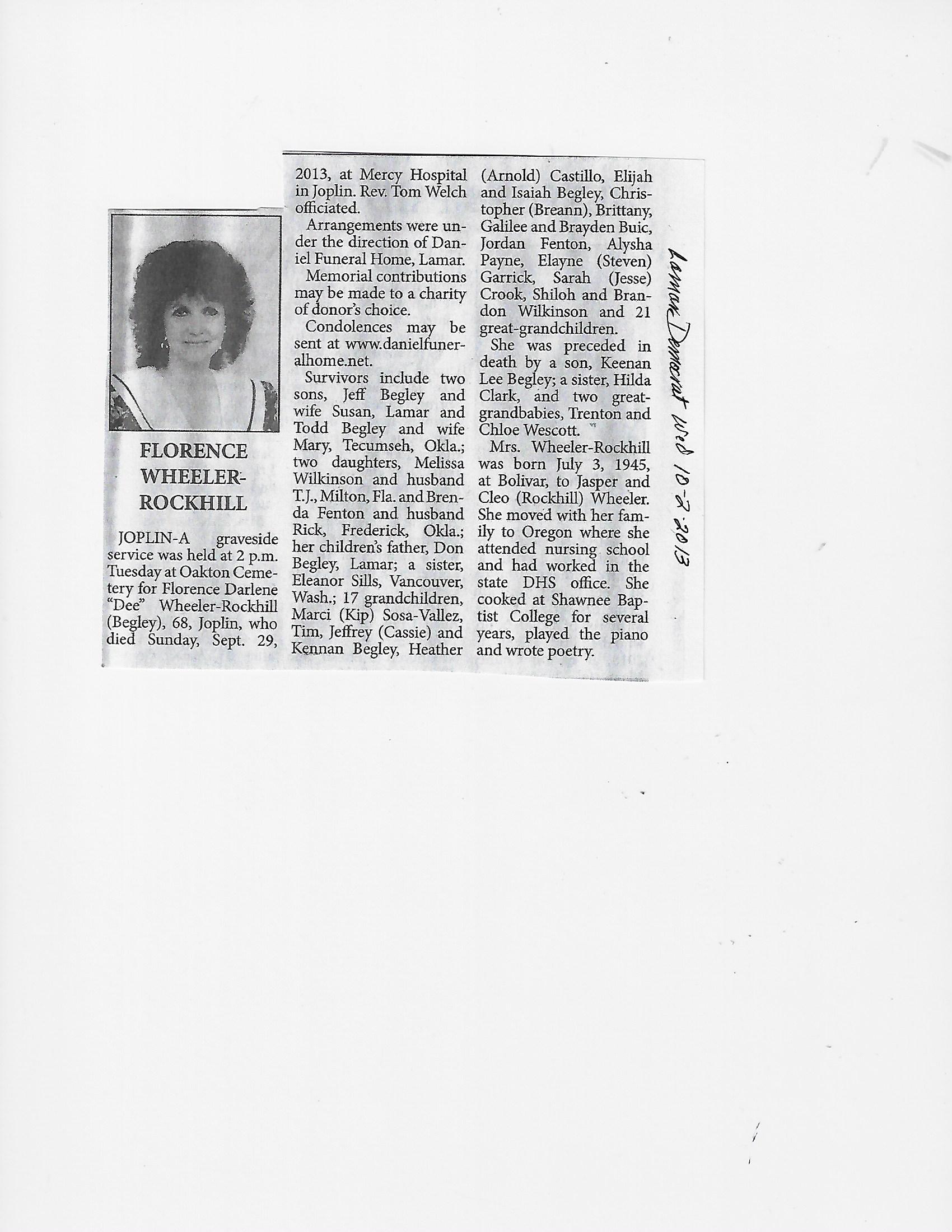 FLORENCE WHEELER-ROCKHILL

JOPLIN-A graveside service was held at 2 p.m. Tuesday at Oakton Cemetery for Florence Darlene "Dee" Wheeler-Rockhill (Begley), 68, Joplin, who died Sunday, Sept. 29, 2013, at Mercy Hospital in Joplin. Rev. Tom Welch officiated.

Arrangements were under the direction of Daniel Funeral Home, Lamar.

Memorial contributions may be made to a charity of donor's choice.

Condolences may be sent at www.danielfuneralhome.net.

Survivors include two sons, Jeff Begley and wife Susan, Lamar and Todd Begley and wife Mary, Tecumseh, Okla.; two daughters, Melissa Wilkinson and husband T.J., Milton, Fla. and Brenda Fenton and husband Rick, Frederick, Okla.; her children's father, Don Begley, Lamar; a sister, Eleanor Sills, Vancouver, Wash.; 17 grandchildren, Marci (Kip) Sosa-Vallez, Tim, Jeffrey (Cassie) and Kennan Begley, Heather (Arnold) Castillo, Elijah and Isaiah Begley, Christopher (Breann), Brittany, Galilee and Brayden Buic, Jordan Fenton, Alysha Payne, Elayne (Steven) Garrick, Sarah (Jesse) Crook, Shiloh and Brandon Wilkinson and 21 great-grandchildren.

She was preceded in death by a son, Keenan Lee Begley; a sister, Hilda Clark, and two great-grandbabies, Trenton and Chloe Wescott.

Mrs. Wheeler-Rockhill was born July 3, 1945, at Bolivar, to Jasper and Cleo (Rockhill) Wheeler. She moved with her family to Oregon where she attended nursing school and had worked in the state DHS office. She cooked at Shawnee Baptist College for several years, played the piano and wrote poetry.

Lamar Democrat Wed 10-2-2013